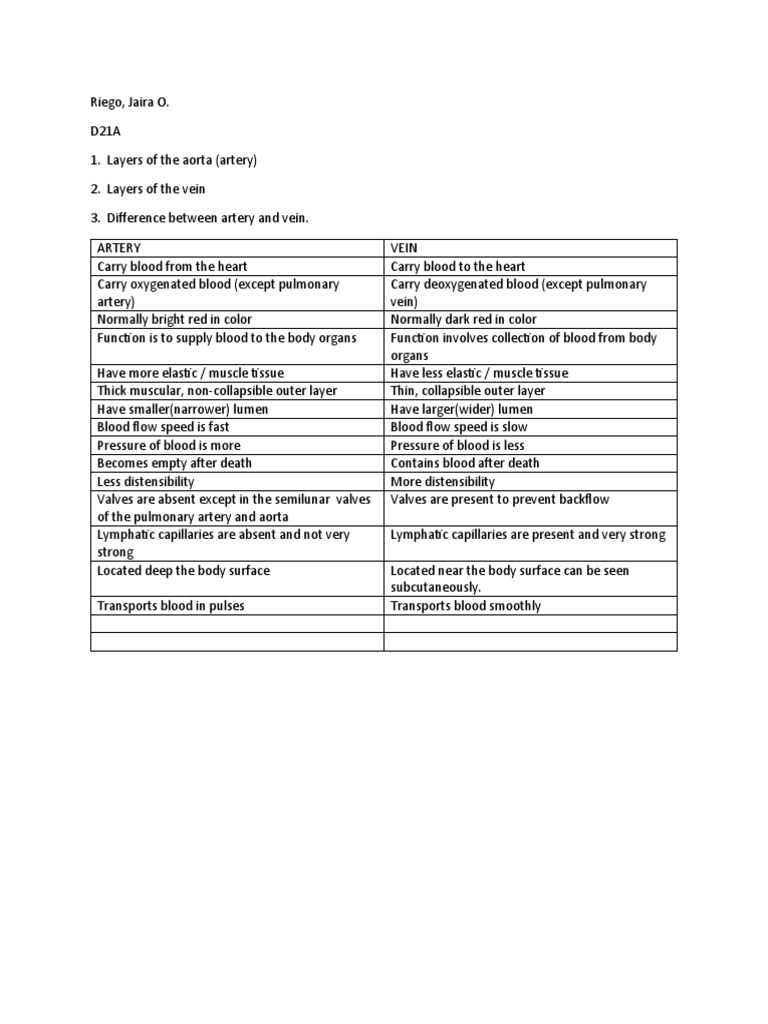 Riego, Jaira O.

D21A

1. Layers of the aorta (artery)

2. Layers of the vein

3. Difference between artery and vein.

| ARTERY | VEIN |
|---|---|
| Carry blood from the heart | Carry blood to the heart |
| Carry oxygenated blood (except pulmonary artery) | Carry deoxygenated blood (except pulmonary vein) |
| Normally bright red in color | Normally dark red in color |
| Function is to supply blood to the body organs | Function involves collection of blood from body organs |
| Have more elastic / muscle tissue | Have less elastic / muscle tissue |
| Thick muscular, non-collapsible outer layer | Thin, collapsible outer layer |
| Have smaller(narrower) lumen | Have larger(wider) lumen |
| Blood flow speed is fast | Blood flow speed is slow |
| Pressure of blood is more | Pressure of blood is less |
| Becomes empty after death | Contains blood after death |
| Less distensibility | More distensibility |
| Valves are absent except in the semilunar valves of the pulmonary artery and aorta | Valves are present to prevent backflow |
| Lymphatic capillaries are absent and not very strong | Lymphatic capillaries are present and very strong |
| Located deep the body surface | Located near the body surface can be seen subcutaneously. |
| Transports blood in pulses | Transports blood smoothly |
| | |
| | |